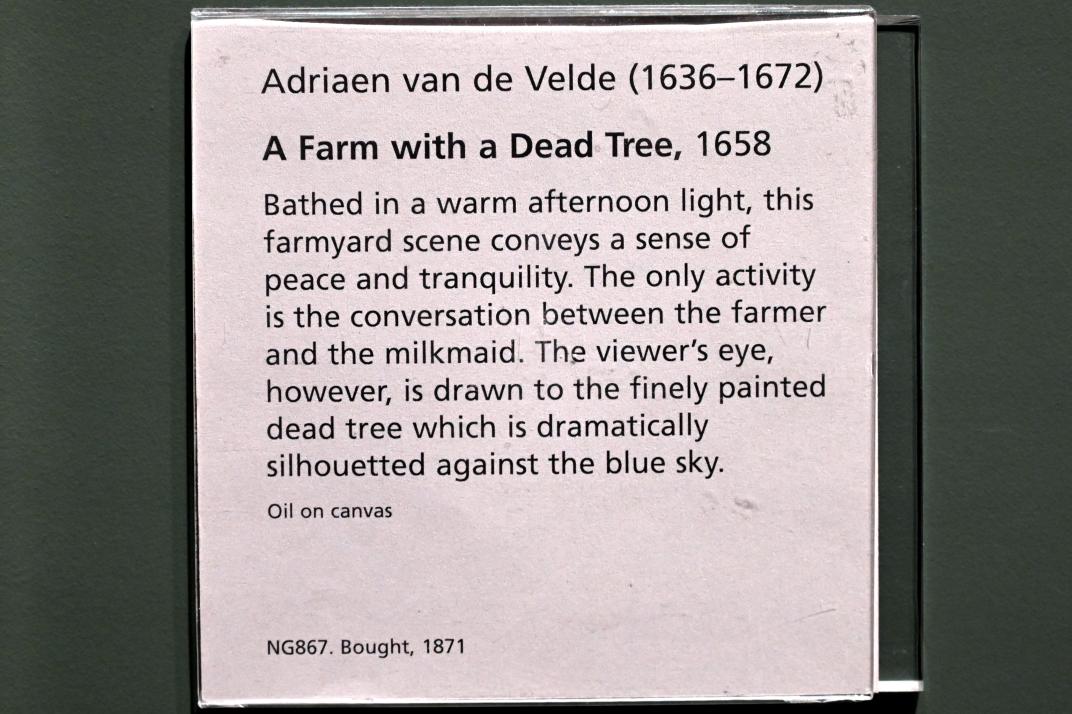 Adriaen van de Velde (1636–1672)

A Farm with a Dead Tree, 1658

Bathed in a warm afternoon light, this farmyard scene conveys a sense of peace and tranquility. The only activity is the conversation between the farmer and the milkmaid. The viewer's eye, however, is drawn to the finely painted dead tree which is dramatically silhouetted against the blue sky.

Oil on canvas

NG867. Bought, 1871